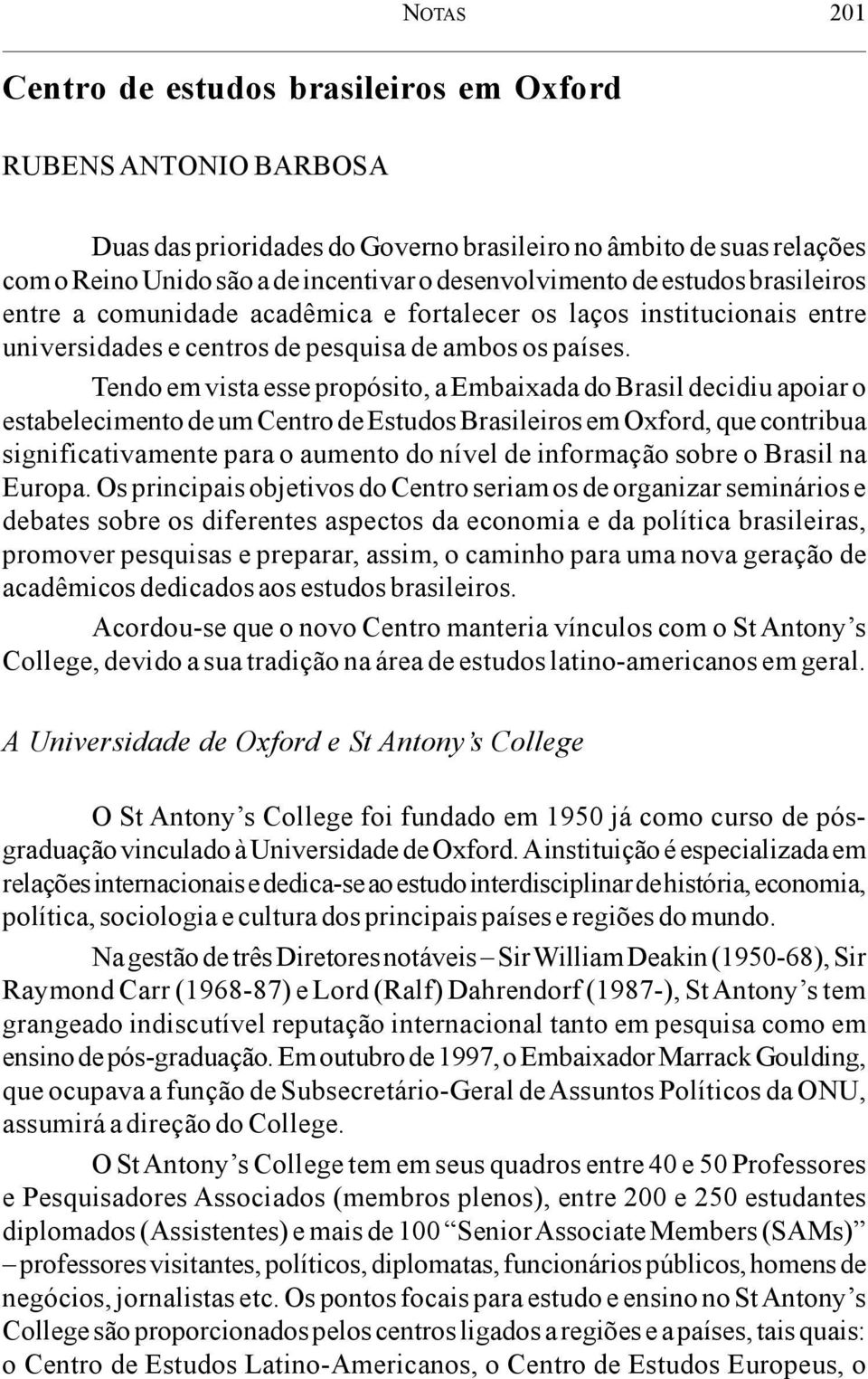 NOTAS 201

Centro de estudos brasileiros em Oxford

RUBENS ANTONIO BARBOSA

Duas das prioridades do Governo brasileiro no âmbito de suas relações com o Reino Unido são a de incentivar o desenvolvimento de estudos brasileiros entre a comunidade acadêmica e fortalecer os laços institucionais entre universidades e centros de pesquisa de ambos os países.

Tendo em vista esse propósito, a Embaixada do Brasil decidiu apoiar o estabelecimento de um Centro de Estudos Brasileiros em Oxford, que contribua significativamente para o aumento do nível de informação sobre o Brasil na Europa. Os principais objetivos do Centro seriam os de organizar seminários e debates sobre os diferentes aspectos da economia e da política brasileiras, promover pesquisas e preparar, assim, o caminho para uma nova geração de acadêmicos dedicados aos estudos brasileiros.

Acordou-se que o novo Centro manteria vínculos com o St Antony's College, devido a sua tradição na área de estudos latino-americanos em geral.

A Universidade de Oxford e St Antony's College

O St Antony's College foi fundado em 1950 já como curso de pós-graduação vinculado à Universidade de Oxford. A instituição é especializada em relações internacionais e dedica-se ao estudo interdisciplinar de história, economia, política, sociologia e cultura dos principais países e regiões do mundo.

Na gestão de três Diretores notáveis – Sir William Deakin (1950-68), Sir Raymond Carr (1968-87) e Lord (Ralf) Dahrendorf (1987-), St Antony's tem grangeado indiscutível reputação internacional tanto em pesquisa como em ensino de pós-graduação. Em outubro de 1997, o Embaixador Marrack Goulding, que ocupava a função de Subsecretário-Geral de Assuntos Políticos da ONU, assumirá a direção do College.

O St Antony's College tem em seus quadros entre 40 e 50 Professores e Pesquisadores Associados (membros plenos), entre 200 e 250 estudantes diplomados (Assistentes) e mais de 100 "Senior Associate Members (SAMs)" – professores visitantes, políticos, diplomatas, funcionários públicos, homens de negócios, jornalistas etc. Os pontos focais para estudo e ensino no St Antony's College são proporcionados pelos centros ligados a regiões e a países, tais quais: o Centro de Estudos Latino-Americanos, o Centro de Estudos Europeus, o